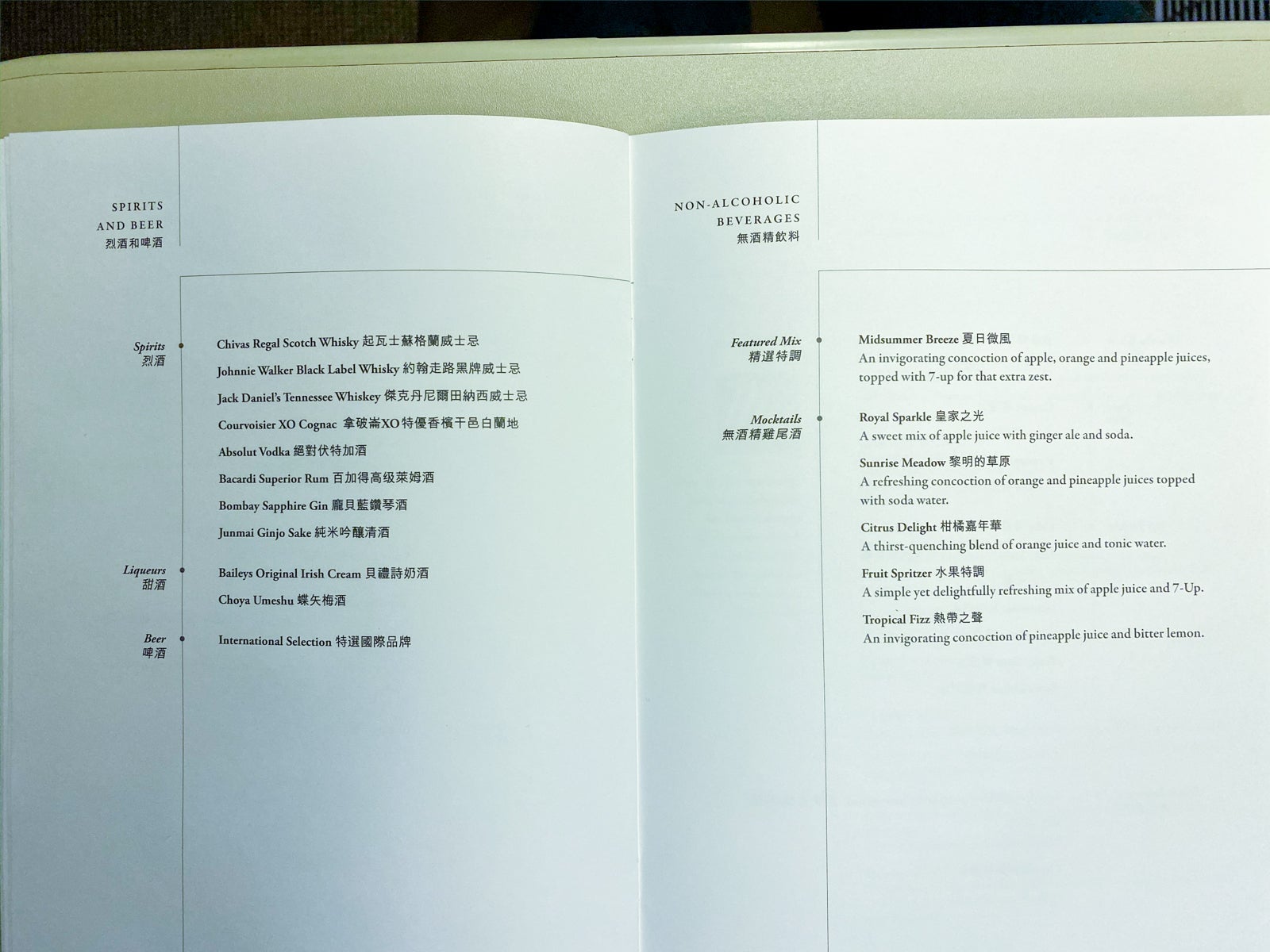 SPIRITS
AND BEER
烈酒和啤酒

Spirits
烈酒

Chivas Regal Scotch Whisky 起瓦士蘇格蘭威士忌

Johnnie Walker Black Label Whisky 約翰走路黑牌威士忌

Jack Daniel's Tennessee Whiskey 傑克丹尼爾田納西威士忌

Courvoisier XO Cognac 拿破崙XO特優香檳干邑白蘭地

Absolut Vodka 絕對伏特加酒

Bacardi Superior Rum 百加得高级萊姆酒

Bombay Sapphire Gin 龐貝藍鑽琴酒

Junmai Ginjo Sake 純米吟釀清酒

Liqueurs
甜酒

Baileys Original Irish Cream 貝禮詩奶酒

Choya Umeshu 蝶矢梅酒

Beer
啤酒

International Selection 特選國際品牌

NON-ALCOHOLIC
BEVERAGES
無酒精飲料

Featured Mix
精選特調

Midsummer Breeze 夏日微風
An invigorating concoction of apple, orange and pineapple juices, topped with 7-up for that extra zest.

Mocktails
無酒精雞尾酒

Royal Sparkle 皇家之光
A sweet mix of apple juice with ginger ale and soda.

Sunrise Meadow 黎明的草原
A refreshing concoction of orange and pineapple juices topped with soda water.

Citrus Delight 柑橘嘉年華
A thirst-quenching blend of orange juice and tonic water.

Fruit Spritzer 水果特調
A simple yet delightfully refreshing mix of apple juice and 7-Up.

Tropical Fizz 熱帶之聲
An invigorating concoction of pineapple juice and bitter lemon.